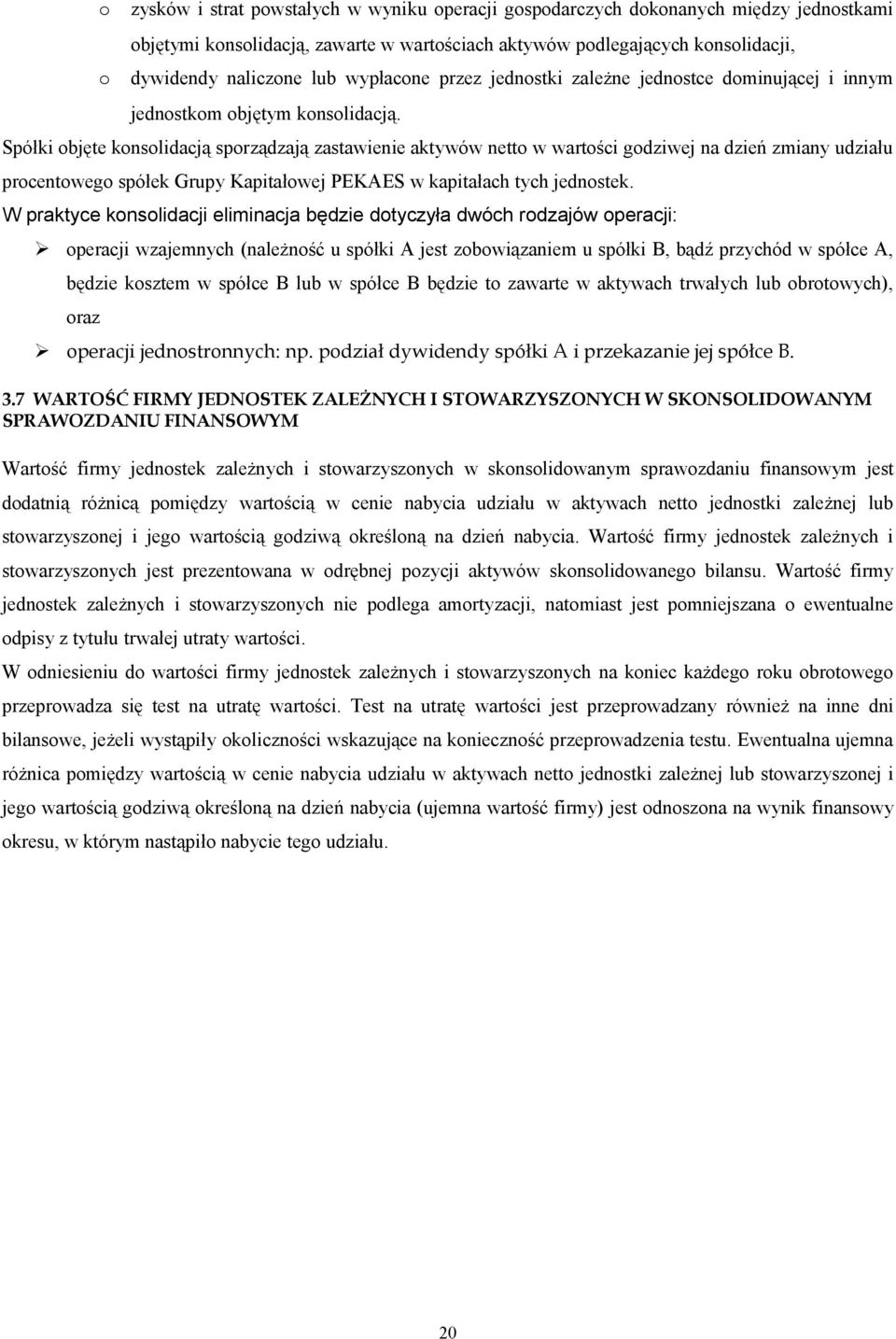 o zysków i strat powstałych w wyniku operacji gospodarczych dokonanych między jednostkami objętymi konsolidacją, zawarte w wartościach aktywów podlegających konsolidacji,

o dywidendy naliczone lub wypłacone przez jednostki zależne jednostce dominującej i innym jednostkom objętym konsolidacją.

Spółki objęte konsolidacją sporządzają zastawienie aktywów netto w wartości godziwej na dzień zmiany udziału procentowego spółek Grupy Kapitałowej PEKAES w kapitałach tych jednostek.

W praktyce konsolidacji eliminacja będzie dotyczyła dwóch rodzajów operacji:

➢ operacji wzajemnych (należność u spółki A jest zobowiązaniem u spółki B, bądź przychód w spółce A, będzie kosztem w spółce B lub w spółce B będzie to zawarte w aktywach trwałych lub obrotowych), oraz

➢ operacji jednostronnych: np. podział dywidendy spółki A i przekazanie jej spółce B.

3.7 WARTOŚĆ FIRMY JEDNOSTEK ZALEŻNYCH I STOWARZYSZONYCH W SKONSOLIDOWANYM SPRAWOZDANIU FINANSOWYM

Wartość firmy jednostek zależnych i stowarzyszonych w skonsolidowanym sprawozdaniu finansowym jest dodatnią różnicą pomiędzy wartością w cenie nabycia udziału w aktywach netto jednostki zależnej lub stowarzyszonej i jego wartością godziwą określoną na dzień nabycia. Wartość firmy jednostek zależnych i stowarzyszonych jest prezentowana w odrębnej pozycji aktywów skonsolidowanego bilansu. Wartość firmy jednostek zależnych i stowarzyszonych nie podlega amortyzacji, natomiast jest pomniejszana o ewentualne odpisy z tytułu trwałej utraty wartości.

W odniesieniu do wartości firmy jednostek zależnych i stowarzyszonych na koniec każdego roku obrotowego przeprowadza się test na utratę wartości. Test na utratę wartości jest przeprowadzany również na inne dni bilansowe, jeżeli wystąpiły okoliczności wskazujące na konieczność przeprowadzenia testu. Ewentualna ujemna różnica pomiędzy wartością w cenie nabycia udziału w aktywach netto jednostki zależnej lub stowarzyszonej i jego wartością godziwą określoną na dzień nabycia (ujemna wartość firmy) jest odnoszona na wynik finansowy okresu, w którym nastąpiło nabycie tego udziału.

20